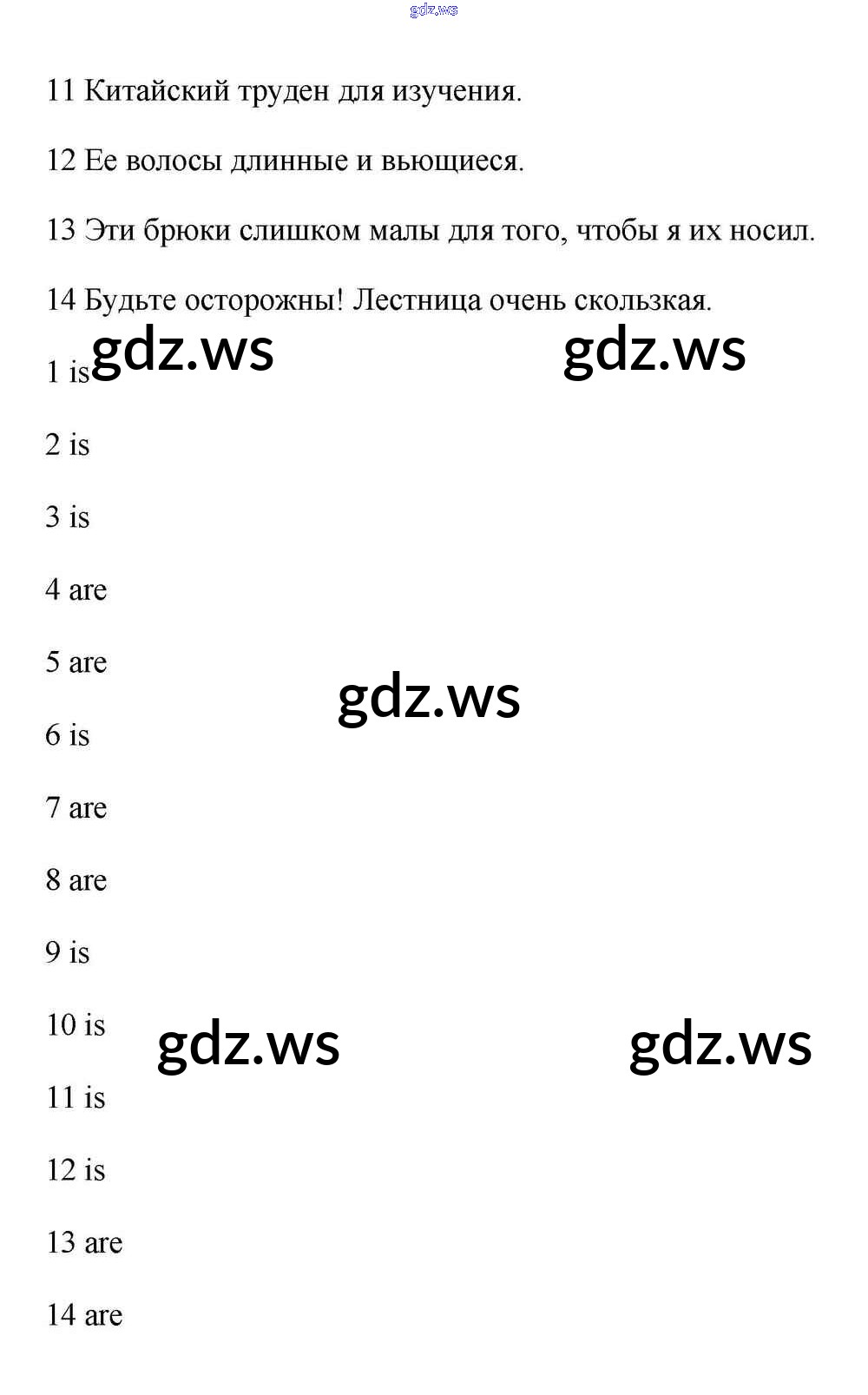 11 Китайский труден для изучения.

12 Ее волосы длинные и вьющиеся.

13 Эти брюки слишком малы для того, чтобы я их носил.

14 Будьте осторожны! Лестница очень скользкая.

1 is

2 is

3 is

4 are

5 are

6 is

7 are

8 are

9 is

10 is

11 is

12 is

13 are

14 are

gdz.ws